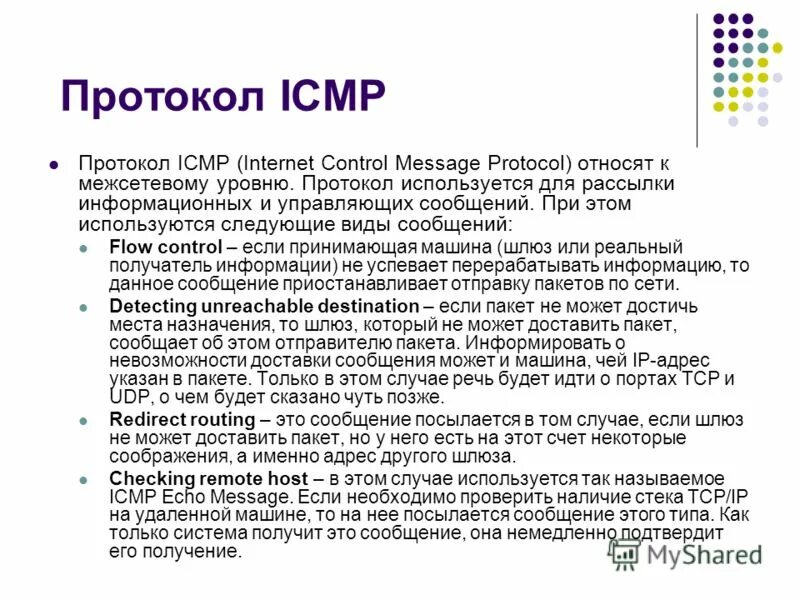 Протокол ICMP

Протокол ICMP (Internet Control Message Protocol) относят к межсетевому уровню. Протокол используется для рассылки информационных и управляющих сообщений. При этом используются следующие виды сообщений:

Flow control – если принимающая машина (шлюз или реальный получатель информации) не успевает перерабатывать информацию, то данное сообщение приостанавливает отправку пакетов по сети.

Detecting unreachable destination – если пакет не может достичь места назначения, то шлюз, который не может доставить пакет, сообщает об этом отправителю пакета. Информировать о невозможности доставки сообщения может и машина, чей IP-адрес указан в пакете. Только в этом случае речь будет идти о портах TCP и UDP, о чем будет сказано чуть позже.

Redirect routing – это сообщение посылается в том случае, если шлюз не может доставить пакет, но у него есть на этот счет некоторые соображения, а именно адрес другого шлюза.

Checking remote host – в этом случае используется так называемое ICMP Echo Message. Если необходимо проверить наличие стека TCP/IP на удаленной машине, то на нее посылается сообщение этого типа. Как только система получит это сообщение, она немедленно подтвердит его получение.

MyShared